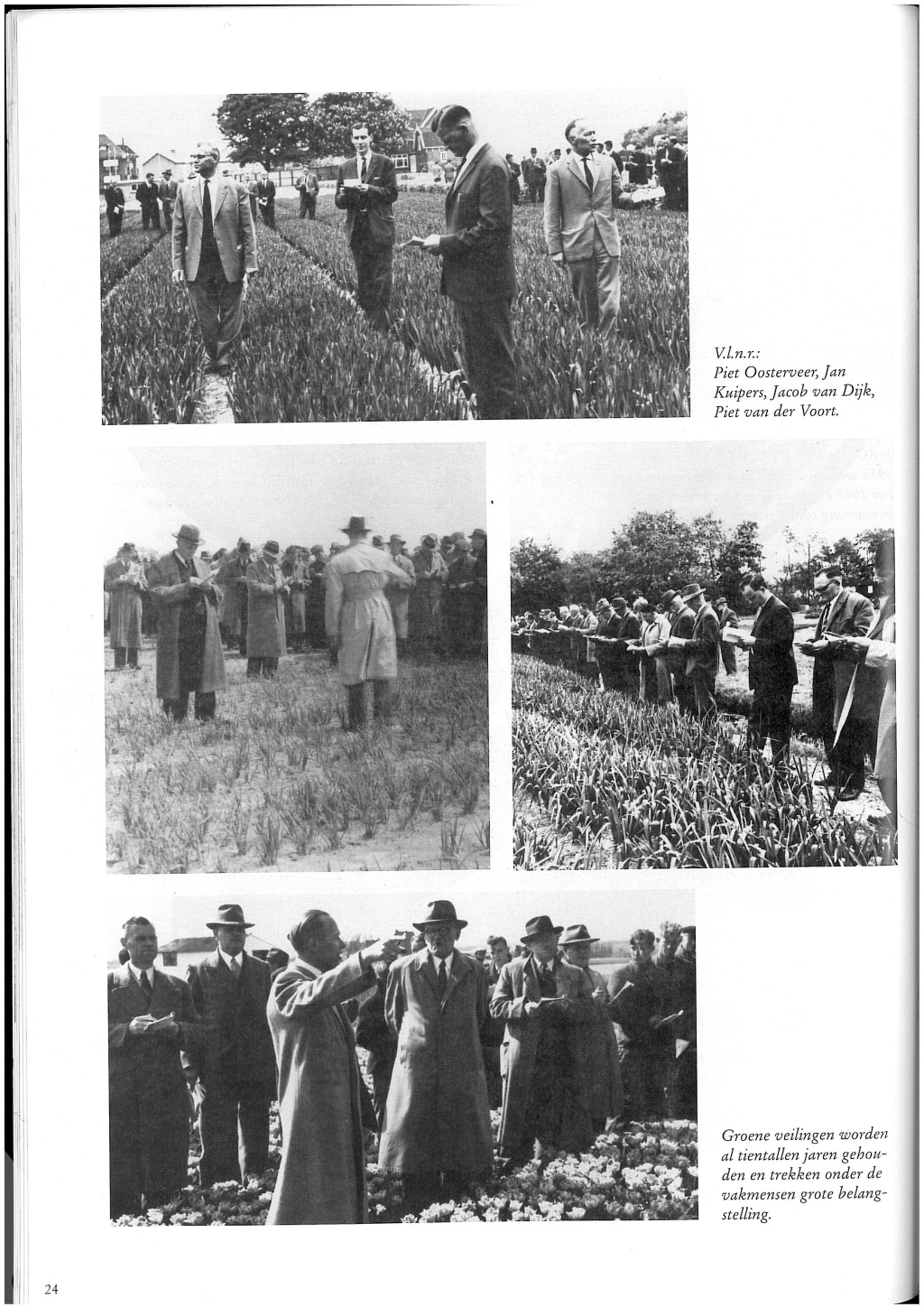 V.l.n.r.:
Piet Oosterveer, Jan Kuipers, Jacob van Dijk, Piet van der Voort.

Groene veilingen worden al tientallen jaren gehouden en trekken onder de vakmensen grote belangstelling.

24